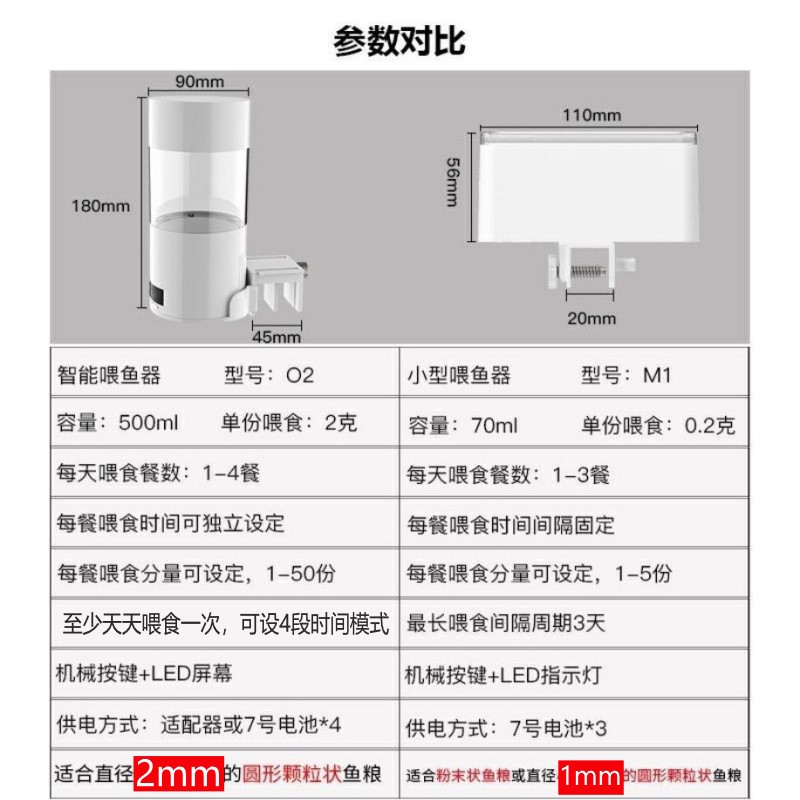 参数对比

90mm
180mm
45mm

110mm
56mm
20mm

| 智能喂鱼器　　型号：O2 | 小型喂鱼器　　型号：M1 |
|---|---|
| 容量：500ml　单份喂食：2克 | 容量：70ml　单份喂食：0.2克 |
| 每天喂食餐数：1-4餐 | 每天喂食餐数：1-3餐 |
| 每餐喂食时间可独立设定 | 每餐喂食时间间隔固定 |
| 每餐喂食分量可设定，1-50份 | 每餐喂食分量可设定，1-5份 |
| 至少天天喂食一次，可设4段时间模式 | 最长喂食间隔周期3天 |
| 机械按键+LED屏幕 | 机械按键+LED指示灯 |
| 供电方式：适配器或7号电池*4 | 供电方式：7号电池*3 |
| 适合直径2mm的圆形颗粒状鱼粮 | 适合粉末状鱼粮或直径1mm的圆形颗粒状鱼粮 |